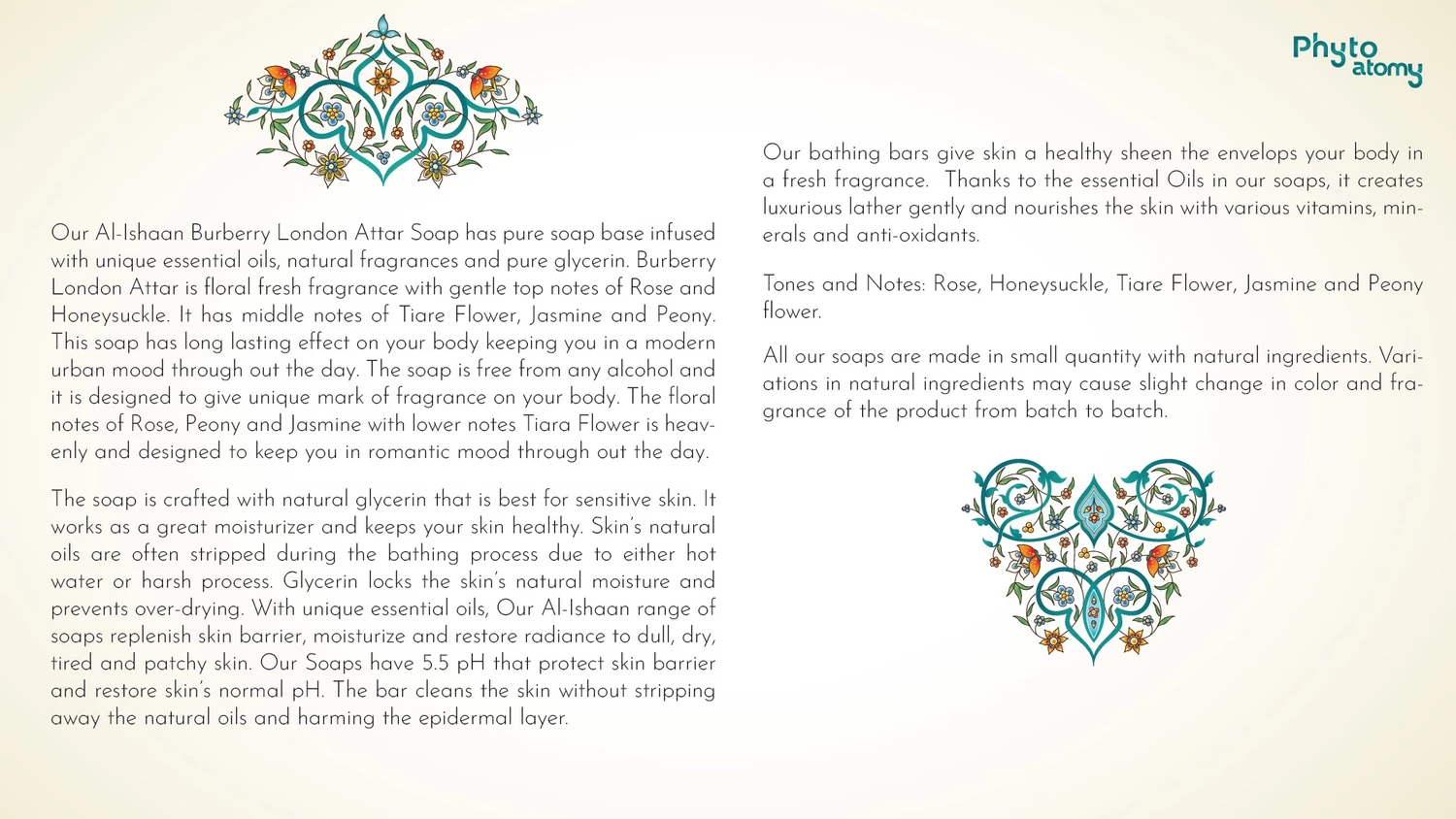 Phyto atomy

Our Al-Ishaan Burberry London Attar Soap has pure soap base infused with unique essential oils, natural fragrances and pure glycerin. Burberry London Attar is floral fresh fragrance with gentle top notes of Rose and Honeysuckle. It has middle notes of Tiare Flower, Jasmine and Peony. This soap has long lasting effect on your body keeping you in a modern urban mood through out the day. The soap is free from any alcohol and it is designed to give unique mark of fragrance on your body. The floral notes of Rose, Peony and Jasmine with lower notes Tiara Flower is heavenly and designed to keep you in romantic mood through out the day.

The soap is crafted with natural glycerin that is best for sensitive skin. It works as a great moisturizer and keeps your skin healthy. Skin's natural oils are often stripped during the bathing process due to either hot water or harsh process. Glycerin locks the skin's natural moisture and prevents over-drying. With unique essential oils, Our Al-Ishaan range of soaps replenish skin barrier, moisturize and restore radiance to dull, dry, tired and patchy skin. Our Soaps have 5.5 pH that protect skin barrier and restore skin's normal pH. The bar cleans the skin without stripping away the natural oils and harming the epidermal layer.

Our bathing bars give skin a healthy sheen the envelops your body in a fresh fragrance. Thanks to the essential Oils in our soaps, it creates luxurious lather gently and nourishes the skin with various vitamins, minerals and anti-oxidants.

Tones and Notes: Rose, Honeysuckle, Tiare Flower, Jasmine and Peony flower.

All our soaps are made in small quantity with natural ingredients. Variations in natural ingredients may cause slight change in color and fragrance of the product from batch to batch.